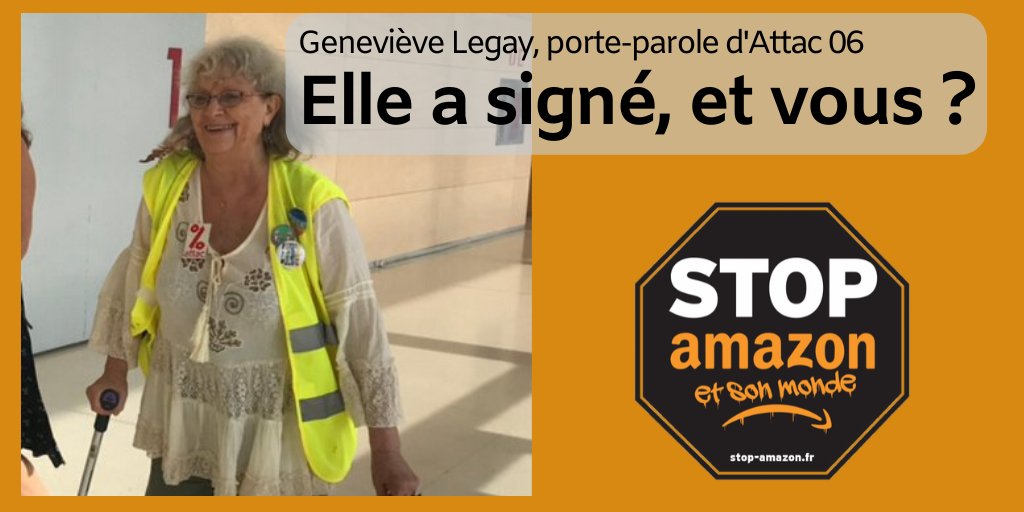 Geneviève Legay, porte-parole d'Attac 06
Elle a signé, et vous ?

STOP
amazon
et son monde
stop-amazon.fr